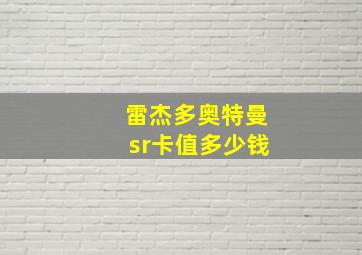 雷杰多奥特曼
sr卡值多少钱